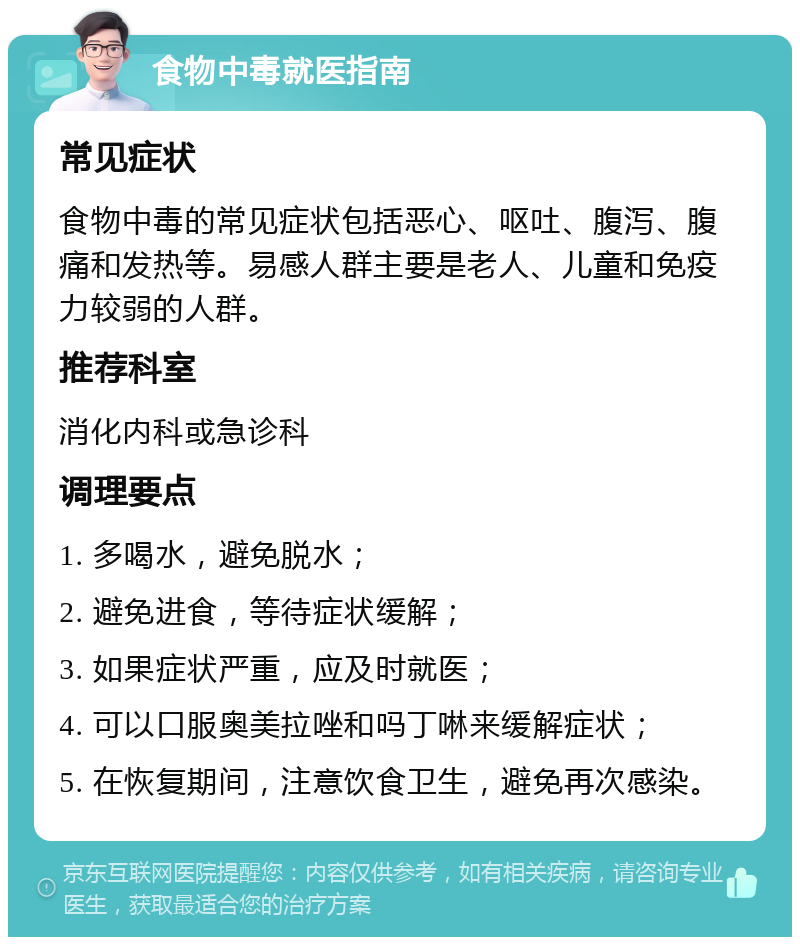 食物中毒就医指南

常见症状

食物中毒的常见症状包括恶心、呕吐、腹泻、腹痛和发热等。易感人群主要是老人、儿童和免疫力较弱的人群。

推荐科室

消化内科或急诊科

调理要点

1. 多喝水，避免脱水；

2. 避免进食，等待症状缓解；

3. 如果症状严重，应及时就医；

4. 可以口服奥美拉唑和吗丁啉来缓解症状；

5. 在恢复期间，注意饮食卫生，避免再次感染。

京东互联网医院提醒您：内容仅供参考，如有相关疾病，请咨询专业医生，获取最适合您的治疗方案